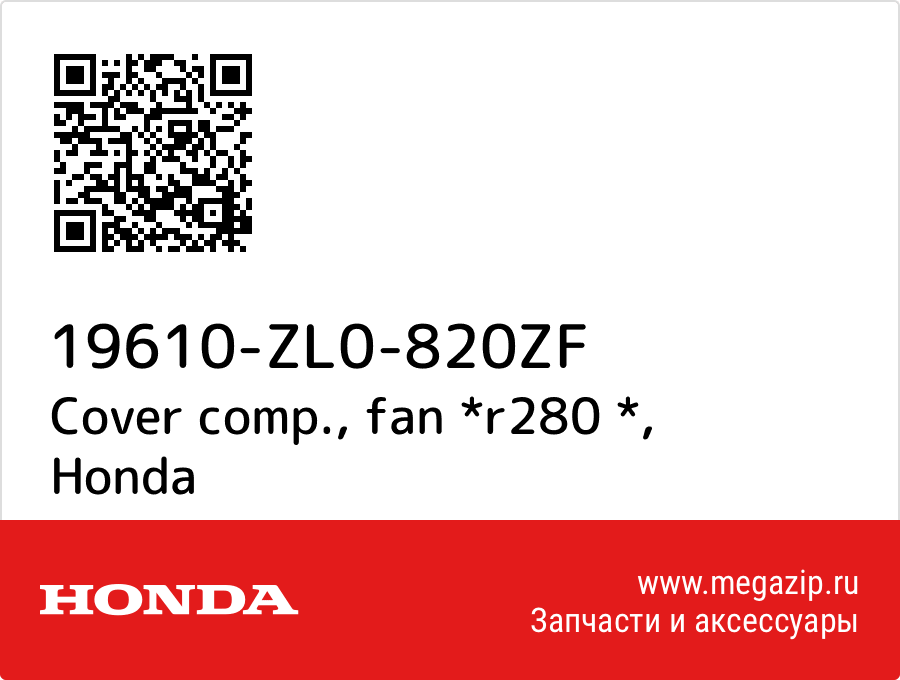 19610-ZL0-820ZF
Cover comp., fan *r280 *, Honda

HONDA

www.megazip.ru
Запчасти и аксессуары